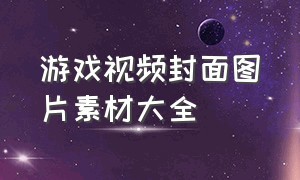 游戏视频封面图片素材大全